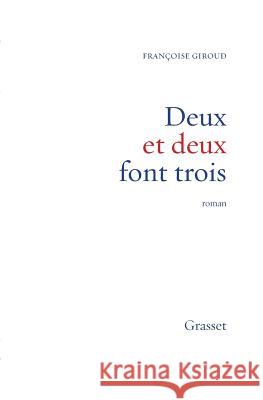 FRANÇOISE GIROUD

Deux
et deux
font trois

roman

Grasset

Kraina Książek